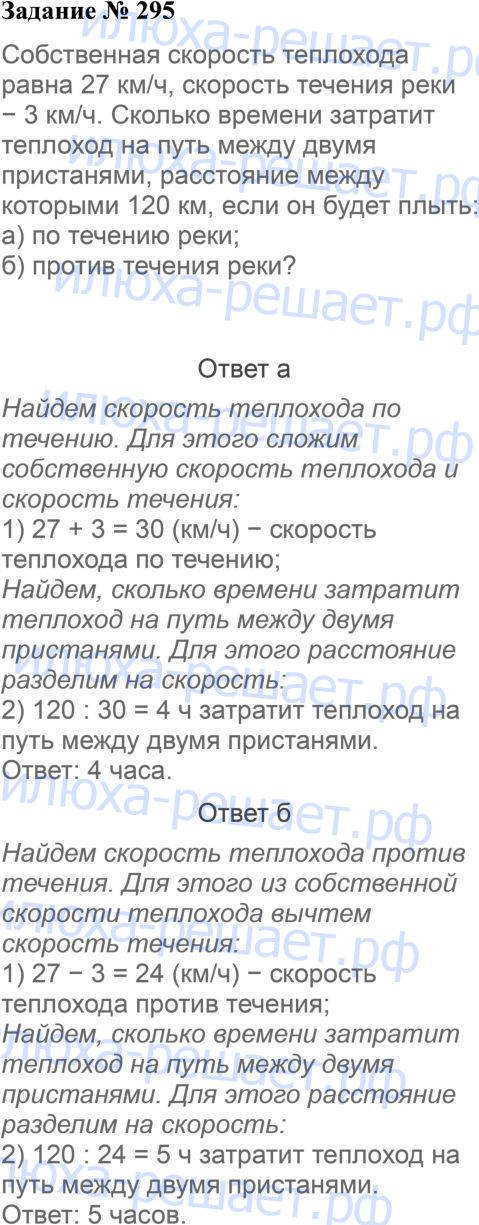 Задание № 295

Собственная скорость теплохода равна 27 км/ч, скорость течения реки − 3 км/ч. Сколько времени затратит теплоход на путь между двумя пристанями, расстояние между которыми 120 км, если он будет плыть:
а) по течению реки;
б) против течения реки?

Ответ а

Найдем скорость теплохода по течению. Для этого сложим собственную скорость теплохода и скорость течения:
1) 27 + 3 = 30 (км/ч) − скорость теплохода по течению;
Найдем, сколько времени затратит теплоход на путь между двумя пристанями. Для этого расстояние разделим на скорость:
2) 120 : 30 = 4 ч затратит теплоход на путь между двумя пристанями.
Ответ: 4 часа.

Ответ б

Найдем скорость теплохода против течения. Для этого из собственной скорости теплохода вычтем скорость течения:
1) 27 − 3 = 24 (км/ч) − скорость теплохода против течения;
Найдем, сколько времени затратит теплоход на путь между двумя пристанями. Для этого расстояние разделим на скорость:
2) 120 : 24 = 5 ч затратит теплоход на путь между двумя пристанями.
Ответ: 5 часов.

илюха-решает.рф